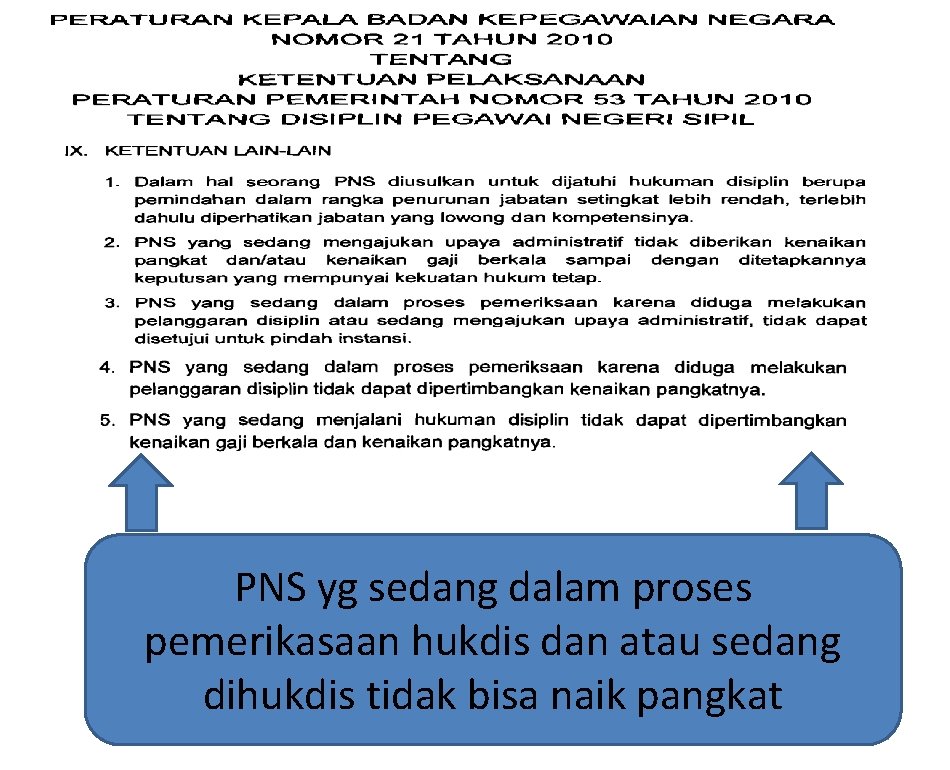 PERATURAN KEPALA BADAN KEPEGAWAIAN NEGARA
NOMOR 21 TAHUN 2010
TENTANG
KETENTUAN PELAKSANAAN
PERATURAN PEMERINTAH NOMOR 53 TAHUN 2010
TENTANG DISIPLIN PEGAWAI NEGERI SIPIL

IX. KETENTUAN LAIN-LAIN

1. Dalam hal seorang PNS diusulkan untuk dijatuhi hukuman disiplin berupa pemindahan dalam rangka penurunan jabatan setingkat lebih rendah, terlebih dahulu diperhatikan jabatan yang lowong dan kompetensinya.

2. PNS yang sedang mengajukan upaya administratif tidak diberikan kenaikan pangkat dan/atau kenaikan gaji berkala sampai dengan ditetapkannya keputusan yang mempunyai kekuatan hukum tetap.

3. PNS yang sedang dalam proses pemeriksaan karena diduga melakukan pelanggaran disiplin atau sedang mengajukan upaya administratif, tidak dapat disetujui untuk pindah instansi.

4. PNS yang sedang dalam proses pemeriksaan karena diduga melakukan pelanggaran disiplin tidak dapat dipertimbangkan kenaikan pangkatnya.

5. PNS yang sedang menjalani hukuman disiplin tidak dapat dipertimbangkan kenaikan gaji berkala dan kenaikan pangkatnya.

PNS yg sedang dalam proses pemerikasaan hukdis dan atau sedang dihukdis tidak bisa naik pangkat